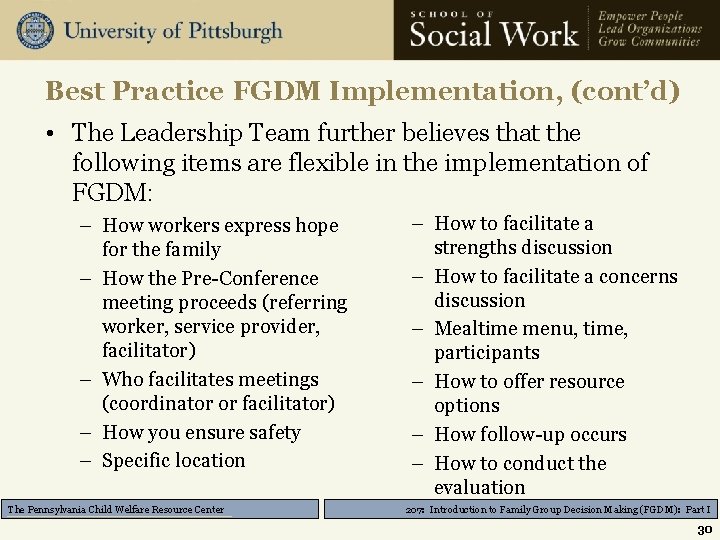 University of Pittsburgh

SCHOOL OF Social Work

Empower People
Lead Organizations
Grow Communities

Best Practice FGDM Implementation, (cont'd)

• The Leadership Team further believes that the following items are flexible in the implementation of FGDM:

– How workers express hope for the family
– How the Pre-Conference meeting proceeds (referring worker, service provider, facilitator)
– Who facilitates meetings (coordinator or facilitator)
– How you ensure safety
– Specific location

– How to facilitate a strengths discussion
– How to facilitate a concerns discussion
– Mealtime menu, time, participants
– How to offer resource options
– How follow-up occurs
– How to conduct the evaluation

The Pennsylvania Child Welfare Resource Center

207: Introduction to Family Group Decision Making (FGDM): Part I

30